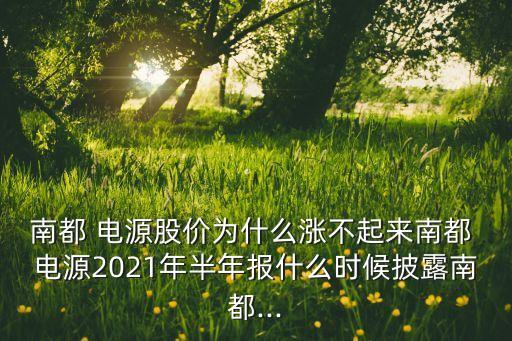 南都 电源股价为什么涨不起来南都 电源2021年半年报什么时候披露南都...